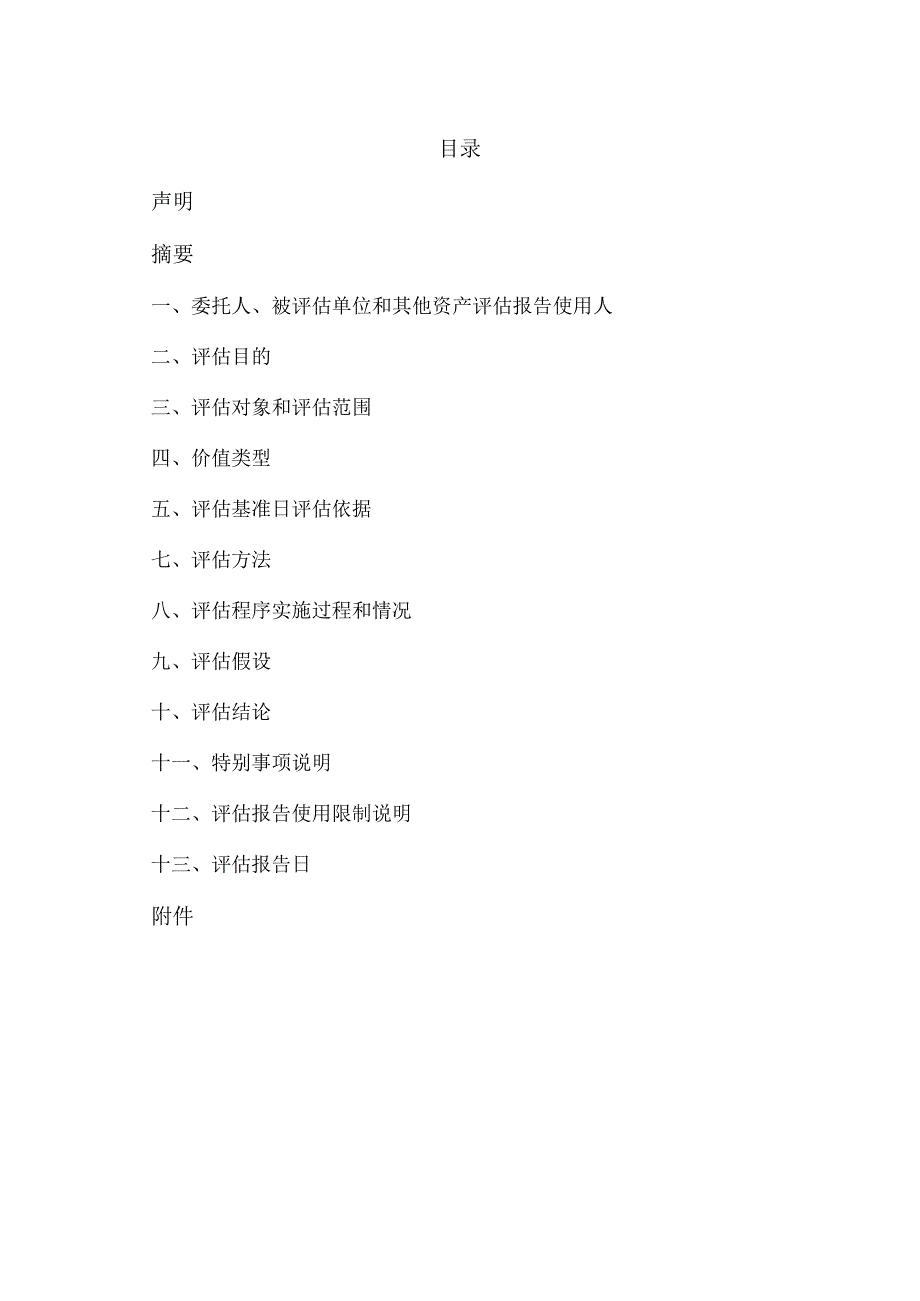 目录

声明

摘要

一、委托人、被评估单位和其他资产评估报告使用人

二、评估目的

三、评估对象和评估范围

四、价值类型

五、评估基准日评估依据

七、评估方法

八、评估程序实施过程和情况

九、评估假设

十、评估结论

十一、特别事项说明

十二、评估报告使用限制说明

十三、评估报告日

附件